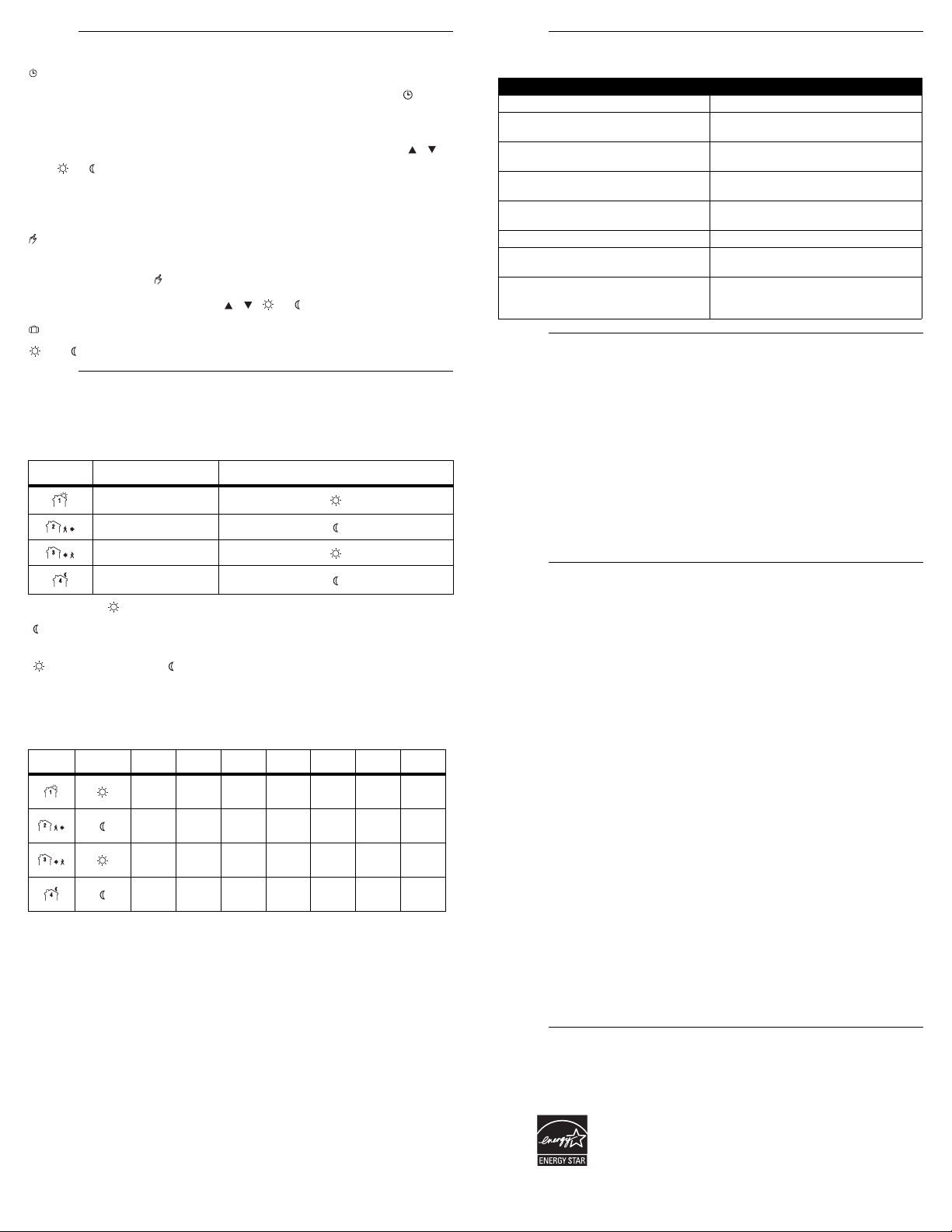 ENERGY STAR